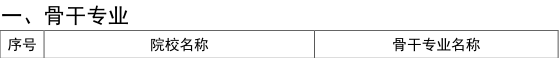 一、骨干专业

| 序号 | 院校名称 | 骨干专业名称 |
|---|---|---|